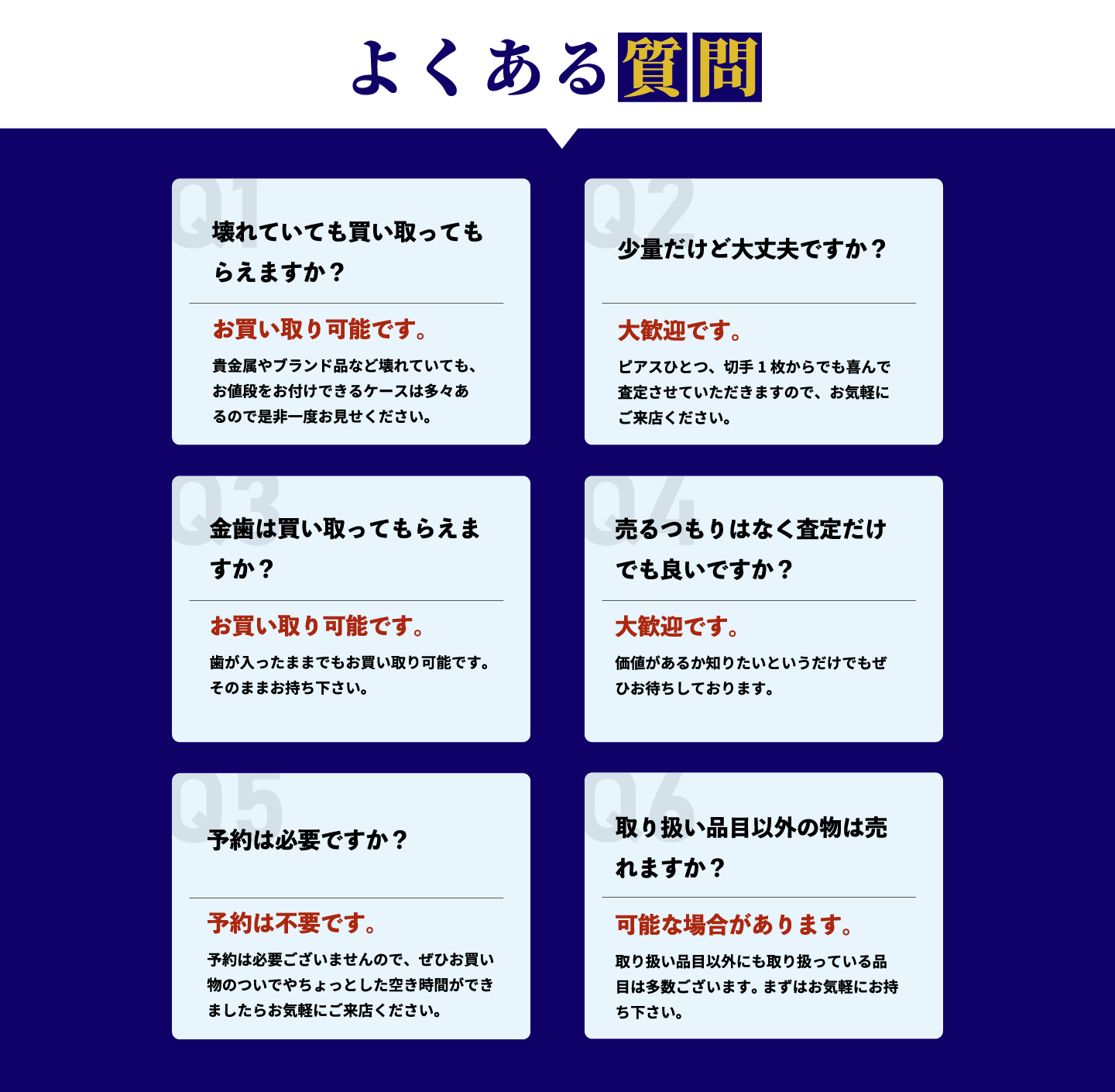 よくある質問

Q1

壊れていても買い取ってもらえますか？

お買い取り可能です。

貴金属やブランド品など壊れていても、お値段をお付けできるケースは多々あるので是非一度お見せください。

Q2

少量だけど大丈夫ですか？

大歓迎です。

ピアスひとつ、切手1枚からでも喜んで査定させていただきますので、お気軽にご来店ください。

Q3

金歯は買い取ってもらえますか？

お買い取り可能です。

歯が入ったままでもお買い取り可能です。そのままお持ち下さい。

Q4

売るつもりはなく査定だけでも良いですか？

大歓迎です。

価値があるか知りたいというだけでもぜひお待ちしております。

Q5

予約は必要ですか？

予約は不要です。

予約は必要ございませんので、ぜひお買い物のついでやちょっとした空き時間ができましたらお気軽にご来店ください。

Q6

取り扱い品目以外の物は売れますか？

可能な場合があります。

取り扱い品目以外にも取り扱っている品目は多数ございます。まずはお気軽にお持ち下さい。